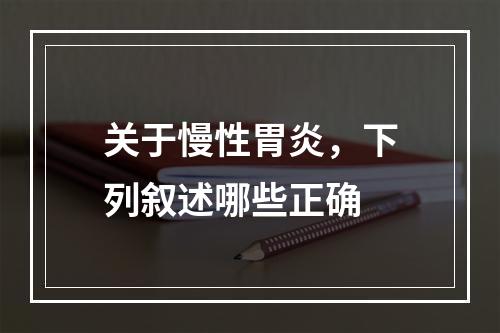 关于慢性胃炎，下列叙述哪些正确